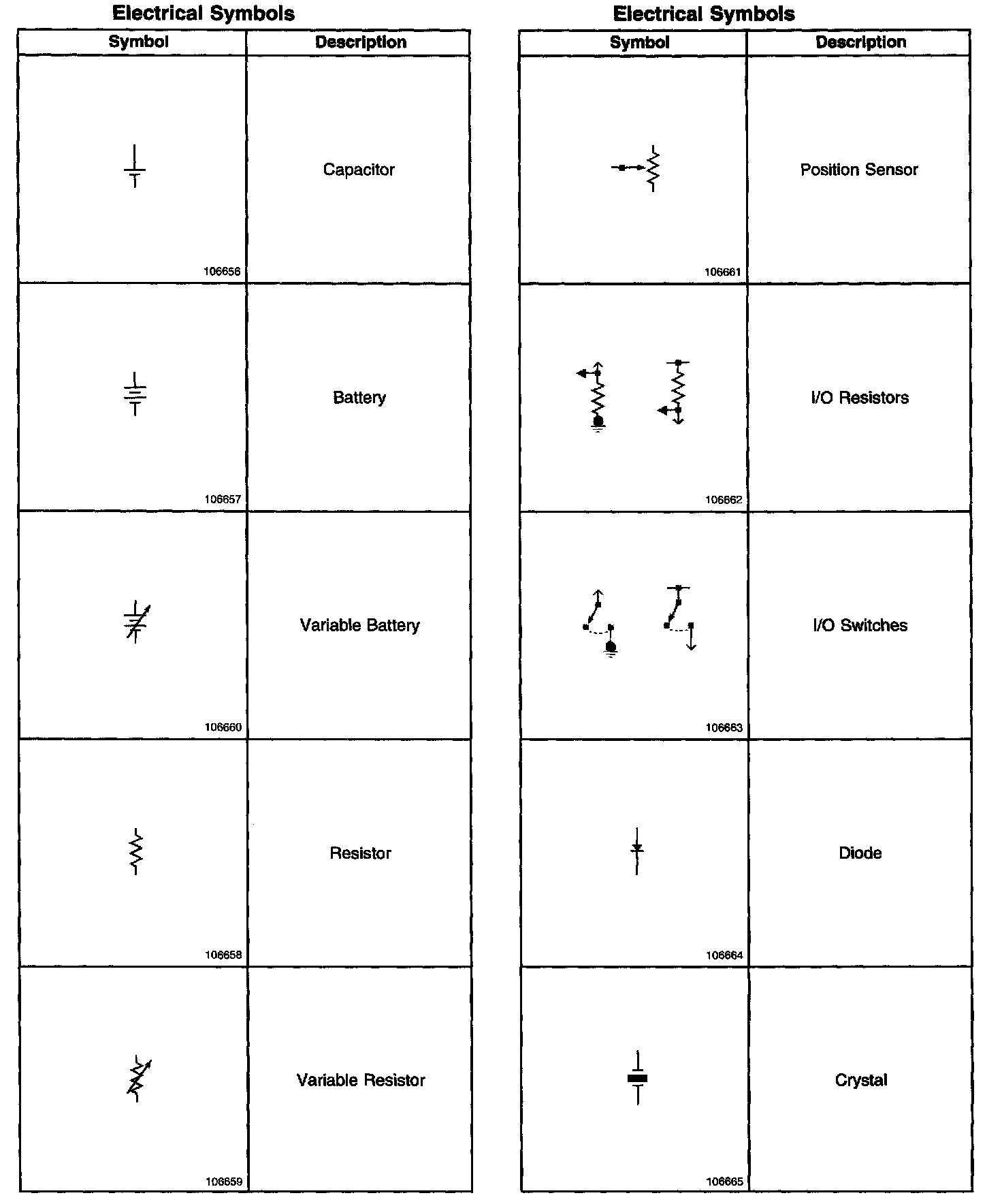 Electrical Symbols

| Symbol | Description |
|---|---|
| 106656 | Capacitor |
| 106657 | Battery |
| 106660 | Variable Battery |
| 106658 | Resistor |
| 106659 | Variable Resistor |

Electrical Symbols

| Symbol | Description |
|---|---|
| 106661 | Position Sensor |
| 106662 | I/O Resistors |
| 106663 | I/O Switches |
| 106664 | Diode |
| 106665 | Crystal |